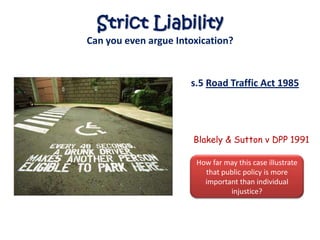 Strict Liability

Can you even argue Intoxication?

EVERY 48 SECONDS, A DRUNK DRIVER MAKES ANOTHER PERSON ELIGIBLE TO PARK HERE.

s.5 Road Traffic Act 1985

Blakely & Sutton v DPP 1991

How far may this case illustrate that public policy is more important than individual injustice?